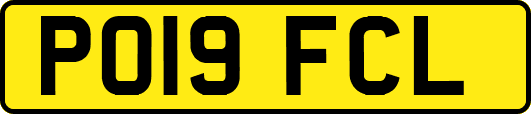 PO19 FCL